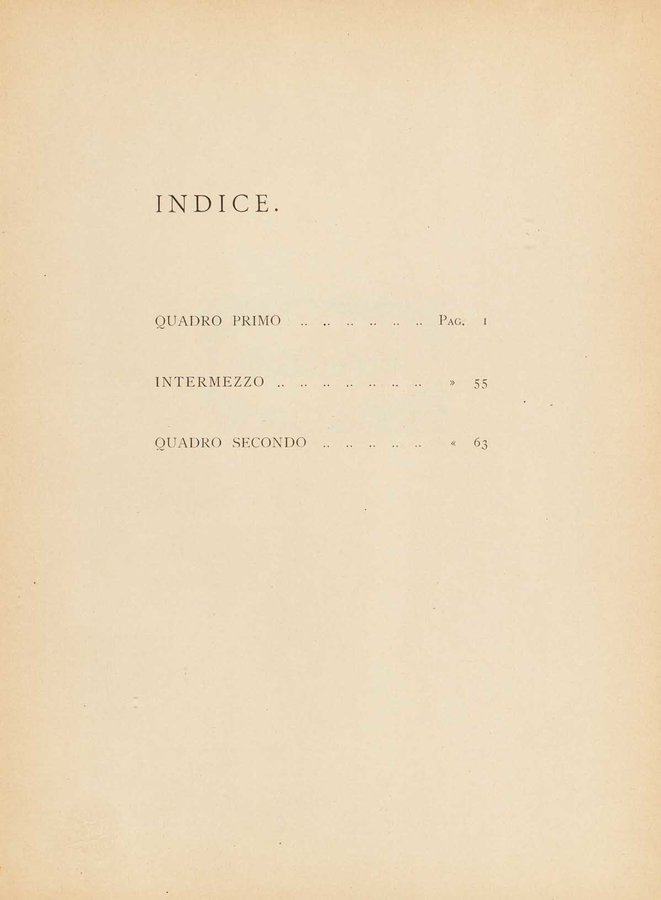 INDICE.

QUADRO PRIMO Pag. 1

INTERMEZZO » 55

QUADRO SECONDO « 63